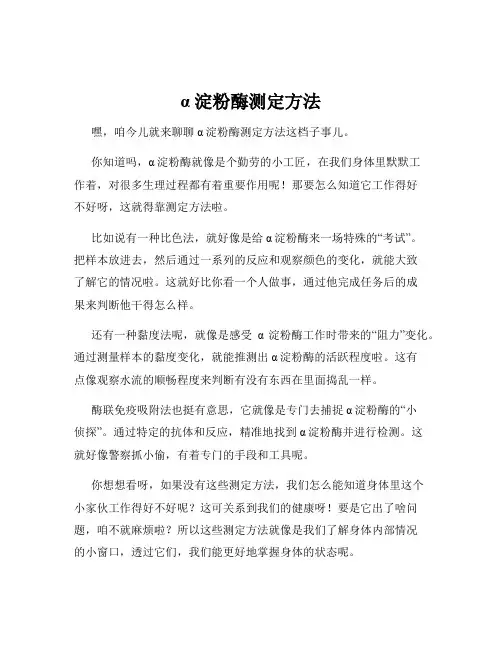 α 淀粉酶测定方法

嘿，咱今儿就来聊聊 α 淀粉酶测定方法这档子事儿。

你知道吗，α 淀粉酶就像是个勤劳的小工匠，在我们身体里默默工作着，对很多生理过程都有着重要作用呢！那要怎么知道它工作得好不好呀，这就得靠测定方法啦。

比如说有一种比色法，就好像是给 α 淀粉酶来一场特殊的“考试”。把样本放进去，然后通过一系列的反应和观察颜色的变化，就能大致了解它的情况啦。这就好比你看一个人做事，通过他完成任务后的成果来判断他干得怎么样。

还有一种黏度法呢，就像是感受 α 淀粉酶工作时带来的“阻力”变化。通过测量样本的黏度变化，就能推测出 α 淀粉酶的活跃程度啦。这有点像观察水流的顺畅程度来判断有没有东西在里面捣乱一样。

酶联免疫吸附法也挺有意思，它就像是专门去捕捉 α 淀粉酶的“小侦探”。通过特定的抗体和反应，精准地找到 α 淀粉酶并进行检测。这就好像警察抓小偷，有着专门的手段和工具呢。

你想想看呀，如果没有这些测定方法，我们怎么能知道身体里这个小家伙工作得好不好呢？这可关系到我们的健康呀！要是它出了啥问题，咱不就麻烦啦？所以这些测定方法就像是我们了解身体内部情况的小窗口，透过它们，我们能更好地掌握身体的状态呢。